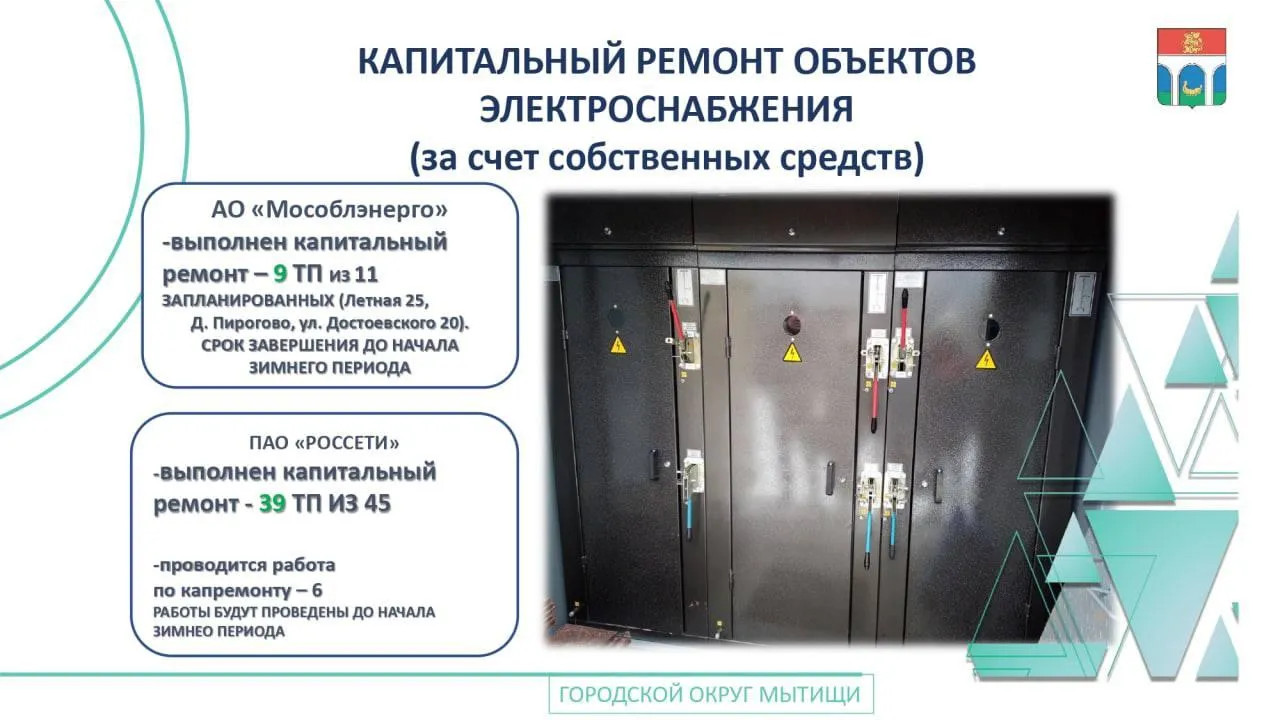 КАПИТАЛЬНЫЙ РЕМОНТ ОБЪЕКТОВ ЭЛЕКТРОСНАБЖЕНИЯ
(за счет собственных средств)

АО «Мособлэнерго»
-выполнен капитальный ремонт – 9 ТП из 11 ЗАПЛАНИРОВАННЫХ (Летная 25, Д. Пирогово, ул. Достоевского 20). СРОК ЗАВЕРШЕНИЯ ДО НАЧАЛА ЗИМНЕГО ПЕРИОДА

ПАО «РОССЕТИ»
-выполнен капитальный ремонт - 39 ТП ИЗ 45

-проводится работа по капремонту – 6
РАБОТЫ БУДУТ ПРОВЕДЕНЫ ДО НАЧАЛА ЗИМНЕО ПЕРИОДА

ГОРОДСКОЙ ОКРУГ МЫТИЩИ